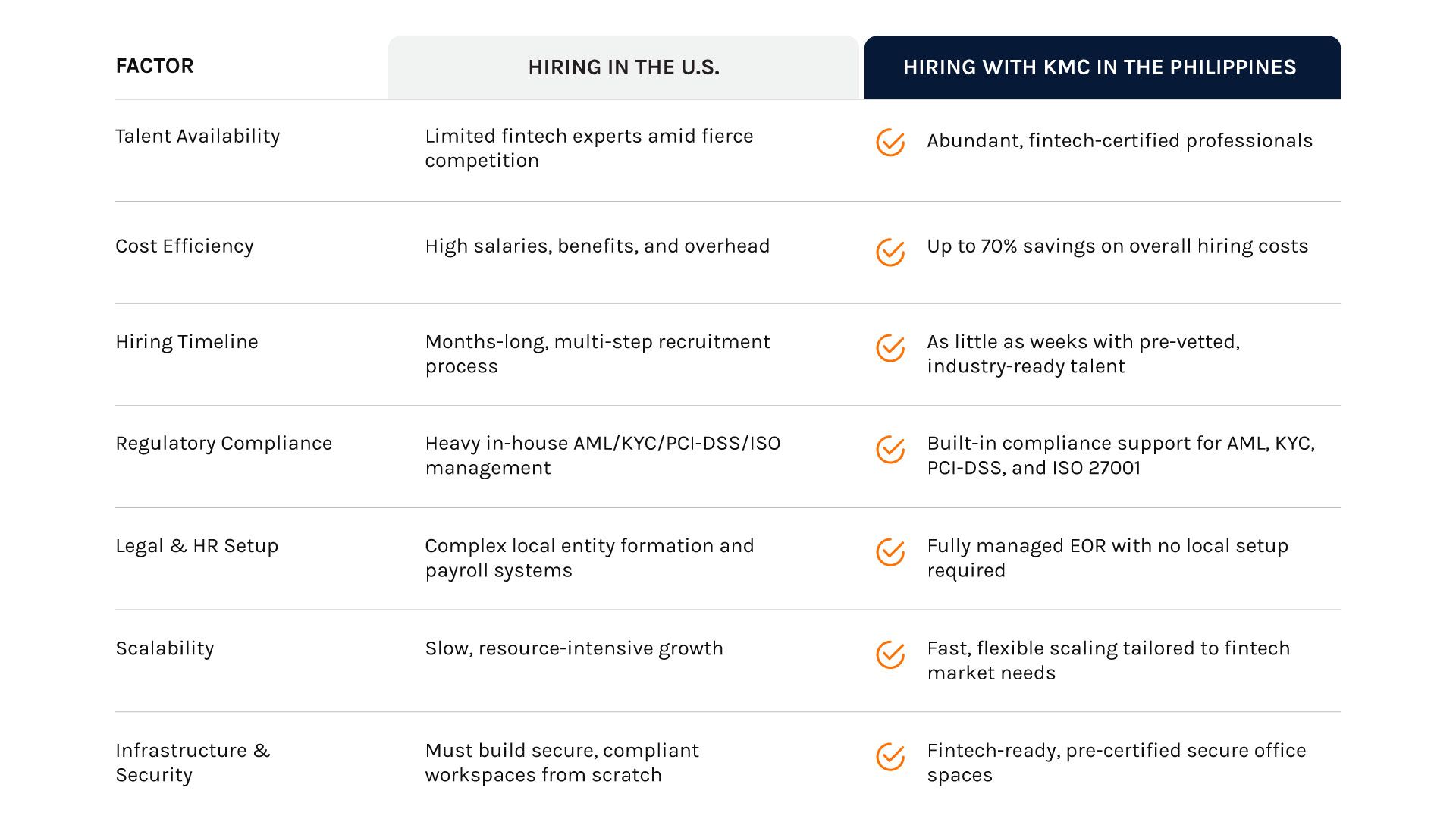 | FACTOR | HIRING IN THE U.S. | HIRING WITH KMC IN THE PHILIPPINES |
|---|---|---|
| Talent Availability | Limited fintech experts amid fierce competition | Abundant, fintech-certified professionals |
| Cost Efficiency | High salaries, benefits, and overhead | Up to 70% savings on overall hiring costs |
| Hiring Timeline | Months-long, multi-step recruitment process | As little as weeks with pre-vetted, industry-ready talent |
| Regulatory Compliance | Heavy in-house AML/KYC/PCI-DSS/ISO management | Built-in compliance support for AML, KYC, PCI-DSS, and ISO 27001 |
| Legal & HR Setup | Complex local entity formation and payroll systems | Fully managed EOR with no local setup required |
| Scalability | Slow, resource-intensive growth | Fast, flexible scaling tailored to fintech market needs |
| Infrastructure & Security | Must build secure, compliant workspaces from scratch | Fintech-ready, pre-certified secure office spaces |